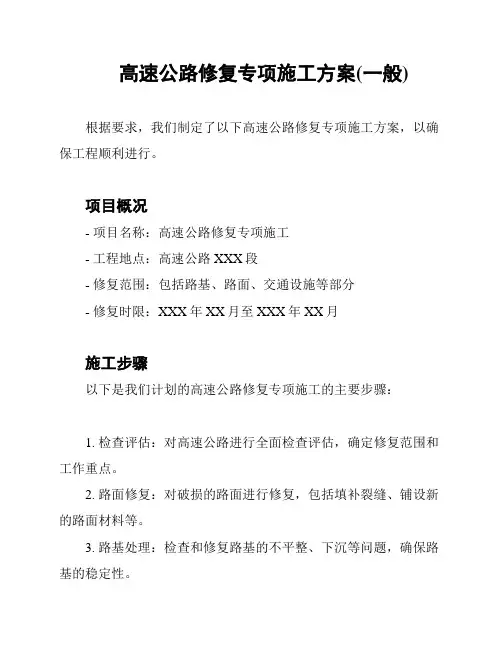 高速公路修复专项施工方案(一般)

根据要求，我们制定了以下高速公路修复专项施工方案，以确保工程顺利进行。

项目概况

- 项目名称：高速公路修复专项施工
- 工程地点：高速公路 XXX 段
- 修复范围：包括路基、路面、交通设施等部分
- 修复时限：XXX 年 XX 月至 XXX 年 XX 月

施工步骤

以下是我们计划的高速公路修复专项施工的主要步骤：

1. 检查评估：对高速公路进行全面检查评估，确定修复范围和工作重点。

2. 路面修复：对破损的路面进行修复，包括填补裂缝、铺设新的路面材料等。

3. 路基处理：检查和修复路基的不平整、下沉等问题，确保路基的稳定性。